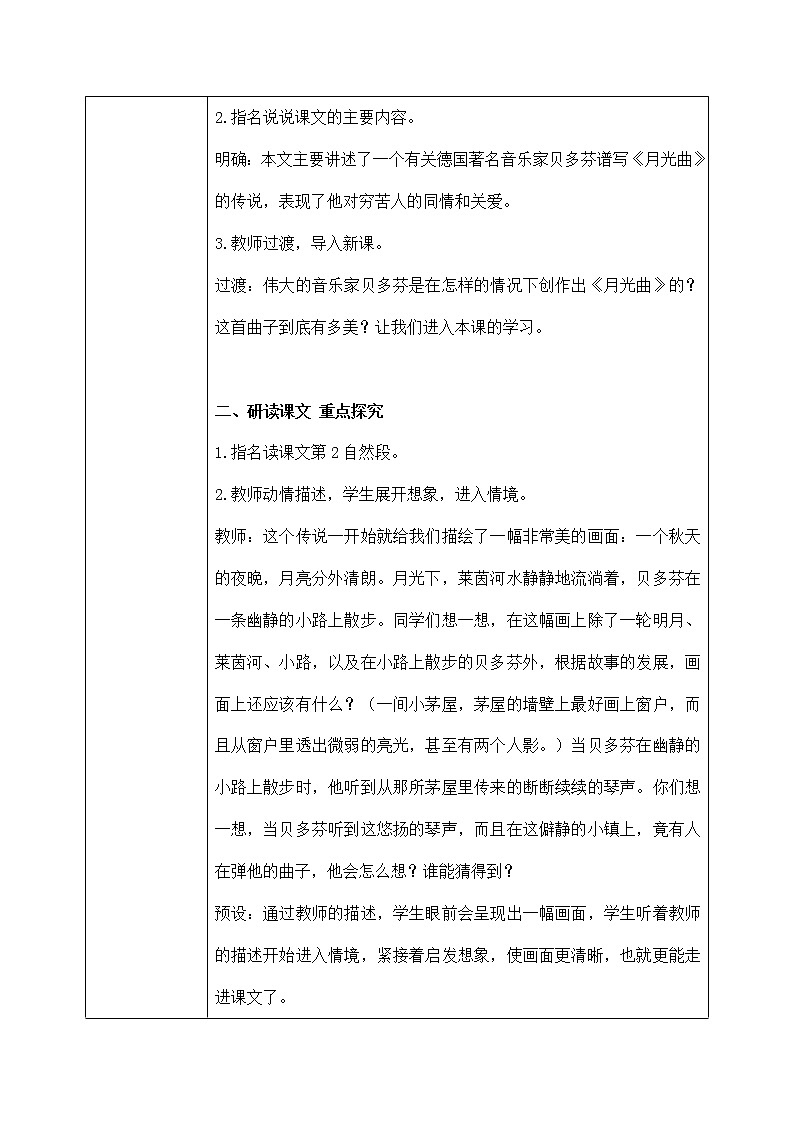 2.指名说说课文的主要内容。

明确：本文主要讲述了一个有关德国著名音乐家贝多芬谱写《月光曲》的传说，表现了他对穷苦人的同情和关爱。

3.教师过渡，导入新课。

过渡：伟大的音乐家贝多芬是在怎样的情况下创作出《月光曲》的？这首曲子到底有多美？让我们进入本课的学习。

二、研读课文 重点探究

1.指名读课文第2自然段。

2.教师动情描述，学生展开想象，进入情境。

教师：这个传说一开始就给我们描绘了一幅非常美的画面：一个秋天的夜晚，月亮分外清朗。月光下，莱茵河水静静地流淌着，贝多芬在一条幽静的小路上散步。同学们想一想，在这幅画上除了一轮明月、莱茵河、小路，以及在小路上散步的贝多芬外，根据故事的发展，画面上还应该有什么？（一间小茅屋，茅屋的墙壁上最好画上窗户，而且从窗户里透出微弱的亮光，甚至有两个人影。）当贝多芬在幽静的小路上散步时，他听到从那所茅屋里传来的断断续续的琴声。你们想一想，当贝多芬听到这悠扬的琴声，而且在这僻静的小镇上，竟有人在弹他的曲子，他会怎么想？谁能猜得到？

预设：通过教师的描述，学生眼前会呈现出一幅画面，学生听着教师的描述开始进入情境，紧接着启发想象，使画面更清晰，也就更能走进课文了。